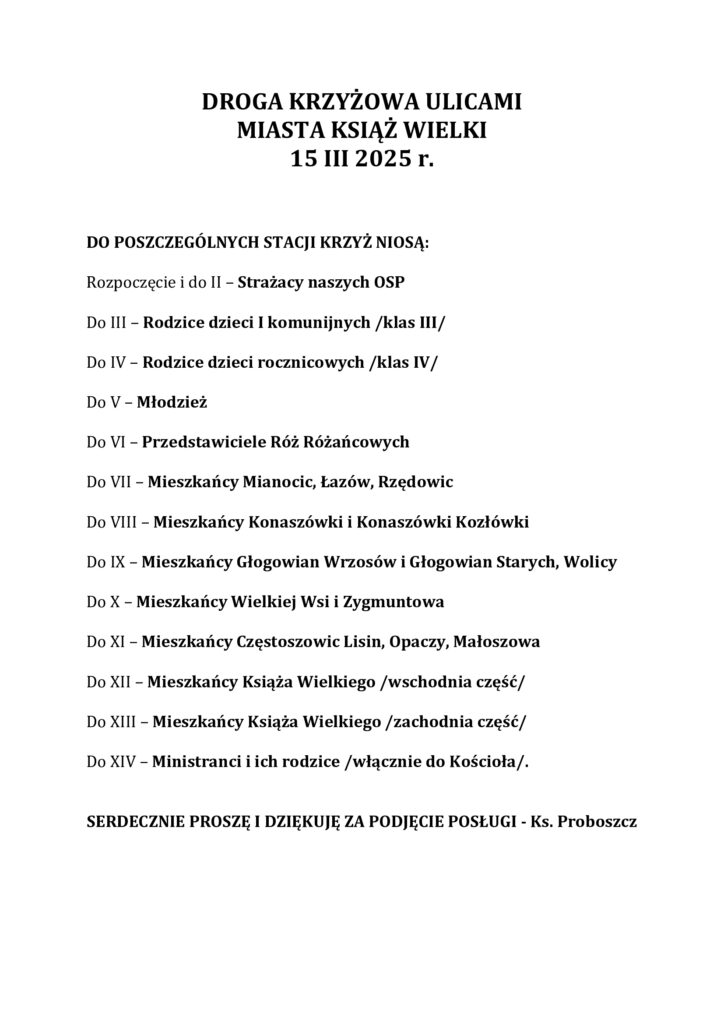 DROGA KRZYŻOWA ULICAMI
MIASTA KSIĄŻ WIELKI
15 III 2025 r.

DO POSZCZEGÓLNYCH STACJI KRZYŻ NIOSĄ:

Rozpoczęcie i do II – Strażacy naszych OSP

Do III – Rodzice dzieci I komunijnych /klas III/

Do IV – Rodzice dzieci rocznicowych /klas IV/

Do V – Młodzież

Do VI – Przedstawiciele Róż Różańcowych

Do VII – Mieszkańcy Mianocic, Łazów, Rzędowic

Do VIII – Mieszkańcy Konaszówki i Konaszówki Kozłówki

Do IX – Mieszkańcy Głogowian Wrzosów i Głogowian Starych, Wolicy

Do X – Mieszkańcy Wielkiej Wsi i Zygmuntowa

Do XI – Mieszkańcy Częstoszowic Lisin, Opaczy, Małoszowa

Do XII – Mieszkańcy Książa Wielkiego /wschodnia część/

Do XIII – Mieszkańcy Książa Wielkiego /zachodnia część/

Do XIV – Ministranci i ich rodzice /włącznie do Kościoła/.

SERDECZNIE PROSZĘ I DZIĘKUJĘ ZA PODJĘCIE POSŁUGI - Ks. Proboszcz